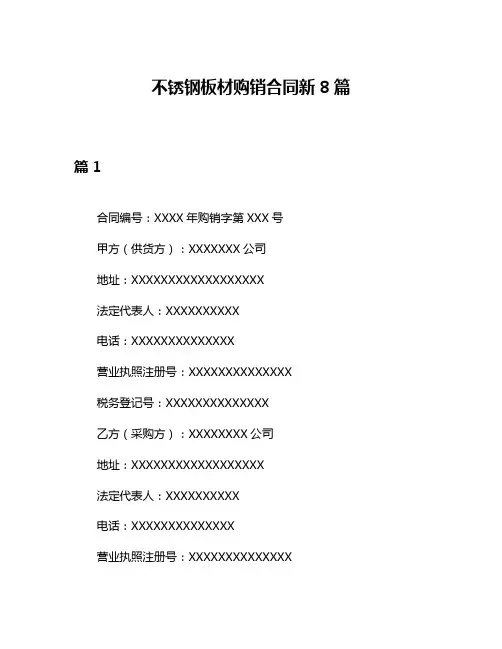 不锈钢板材购销合同新 8 篇

篇 1

合同编号：XXXX 年购销字第 XXX 号

甲方（供货方）：XXXXXXX 公司

地址：XXXXXXXXXXXXXXXXXX

法定代表人：XXXXXXXXXX

电话：XXXXXXXXXXXXXX

营业执照注册号：XXXXXXXXXXXXXX

税务登记号：XXXXXXXXXXXXXX

乙方（采购方）：XXXXXXXX 公司

地址：XXXXXXXXXXXXXXXXXX

法定代表人：XXXXXXXXXX

电话：XXXXXXXXXXXXXX

营业执照注册号：XXXXXXXXXXXXXX